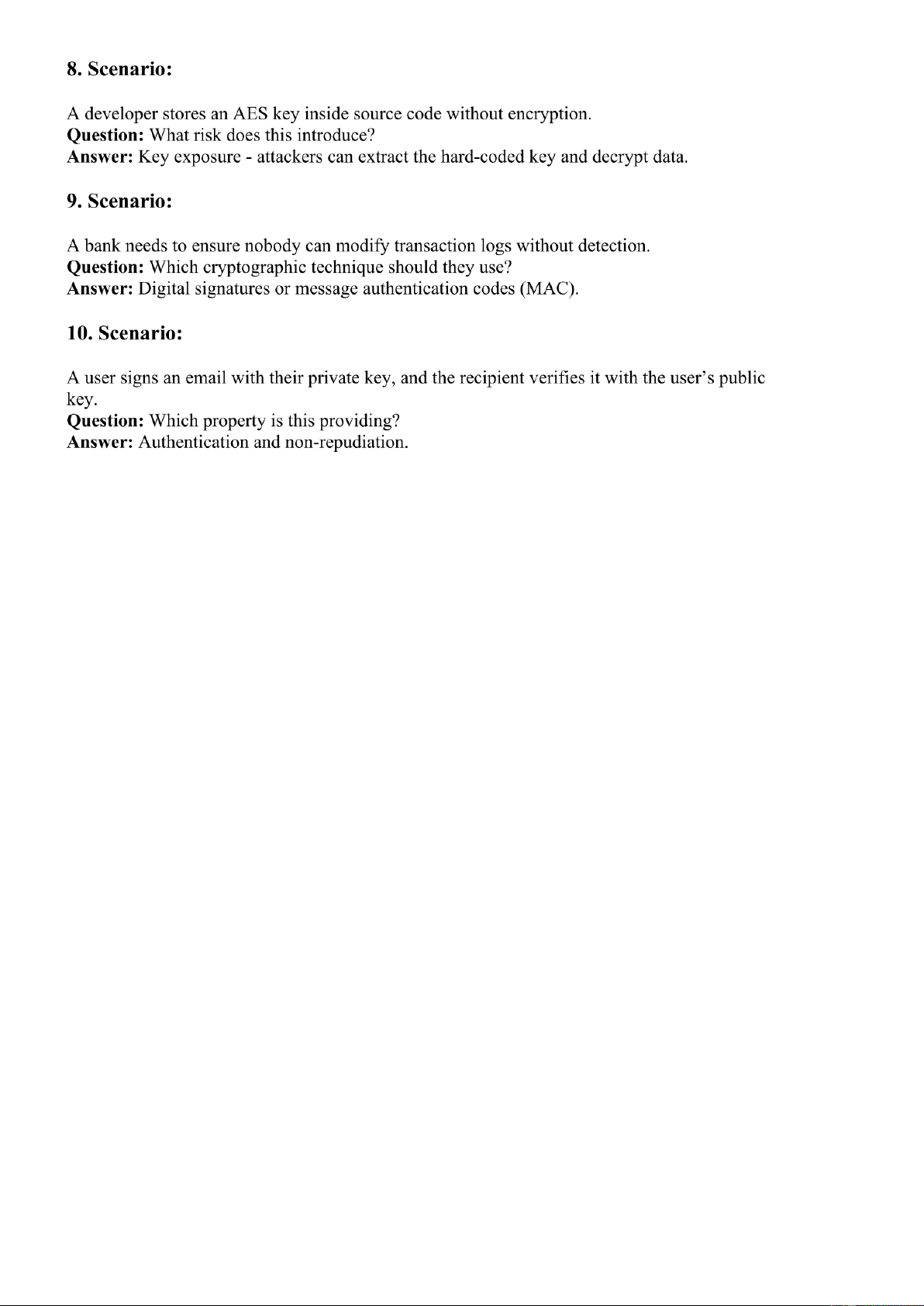 8. Scenario:

A developer stores an AES key inside source code without encryption.
Question: What risk does this introduce?
Answer: Key exposure - attackers can extract the hard-coded key and decrypt data.

9. Scenario:

A bank needs to ensure nobody can modify transaction logs without detection.
Question: Which cryptographic technique should they use?
Answer: Digital signatures or message authentication codes (MAC).

10. Scenario:

A user signs an email with their private key, and the recipient verifies it with the user's public key.
Question: Which property is this providing?
Answer: Authentication and non-repudiation.